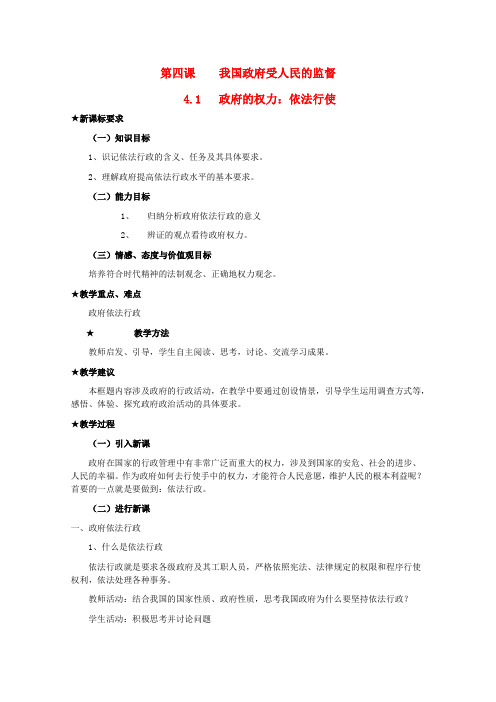 第四课　我国政府受人民的监督

4.1　政府的权力：依法行使

★新课标要求

（一）知识目标

1、识记依法行政的含义、任务及其具体要求。

2、理解政府提高依法行政水平的基本要求。

（二）能力目标

1、　归纳分析政府依法行政的意义

2、　辨证的观点看待政府权力。

（三）情感、态度与价值观目标

培养符合时代精神的法制观念、正确地权力观念。

★教学重点、难点

政府依法行政

★　教学方法

教师启发、引导，学生自主阅读、思考，讨论、交流学习成果。

★教学建议

本框题内容涉及政府的行政活动，在教学中要通过创设情景，引导学生运用调查方式等，感悟、体验、探究政府政治活动的具体要求。

★教学过程

（一）引入新课

政府在国家的行政管理中有非常广泛而重大的权力，涉及到国家的安危、社会的进步、人民的幸福。作为政府如何去行使手中的权力，才能符合人民意愿，维护人民的根本利益呢？首要的一点就是要做到：依法行政。

（二）进行新课

一、政府依法行政

1、什么是依法行政

依法行政就是要求各级政府及其工职人员，严格依照宪法、法律规定的权限和程序行使权利，依法处理各种事务。

教师活动：结合我国的国家性质、政府性质，思考我国政府为什么要坚持依法行政？

学生活动：积极思考并讨论问题